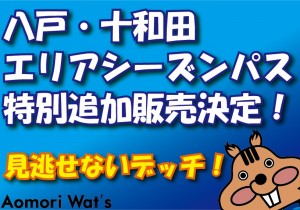 八戸・十和田
エリアシーズンパス
特別追加販売決定！

見逃せないデッチ！

Aomori Wat's